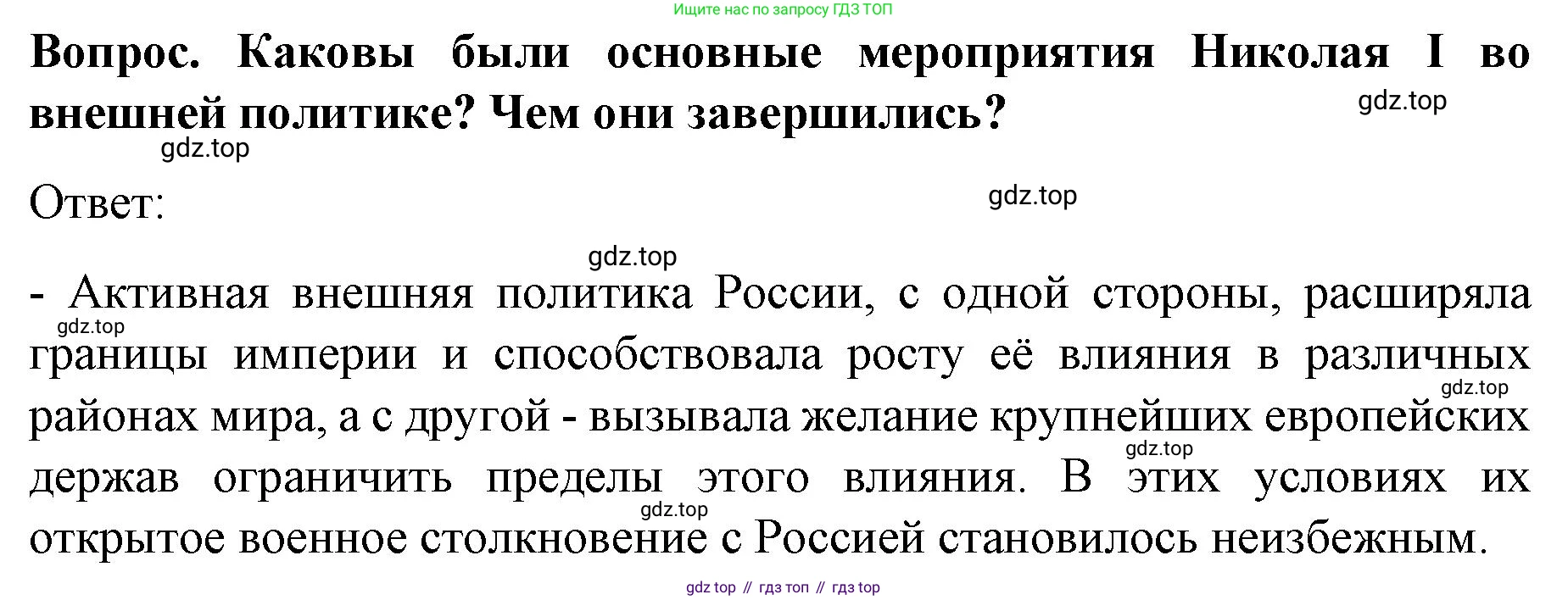 Ищите нас по запросу ГДЗ ТОП

Вопрос. Каковы были основные мероприятия Николая I во внешней политике? Чем они завершились?

Ответ:

- Активная внешняя политика России, с одной стороны, расширяла границы империи и способствовала росту её влияния в различных районах мира, а с другой - вызывала желание крупнейших европейских держав ограничить пределы этого влияния. В этих условиях их открытое военное столкновение с Россией становилось неизбежным.

gdz top // гдз топ // гдз top

gdz.top